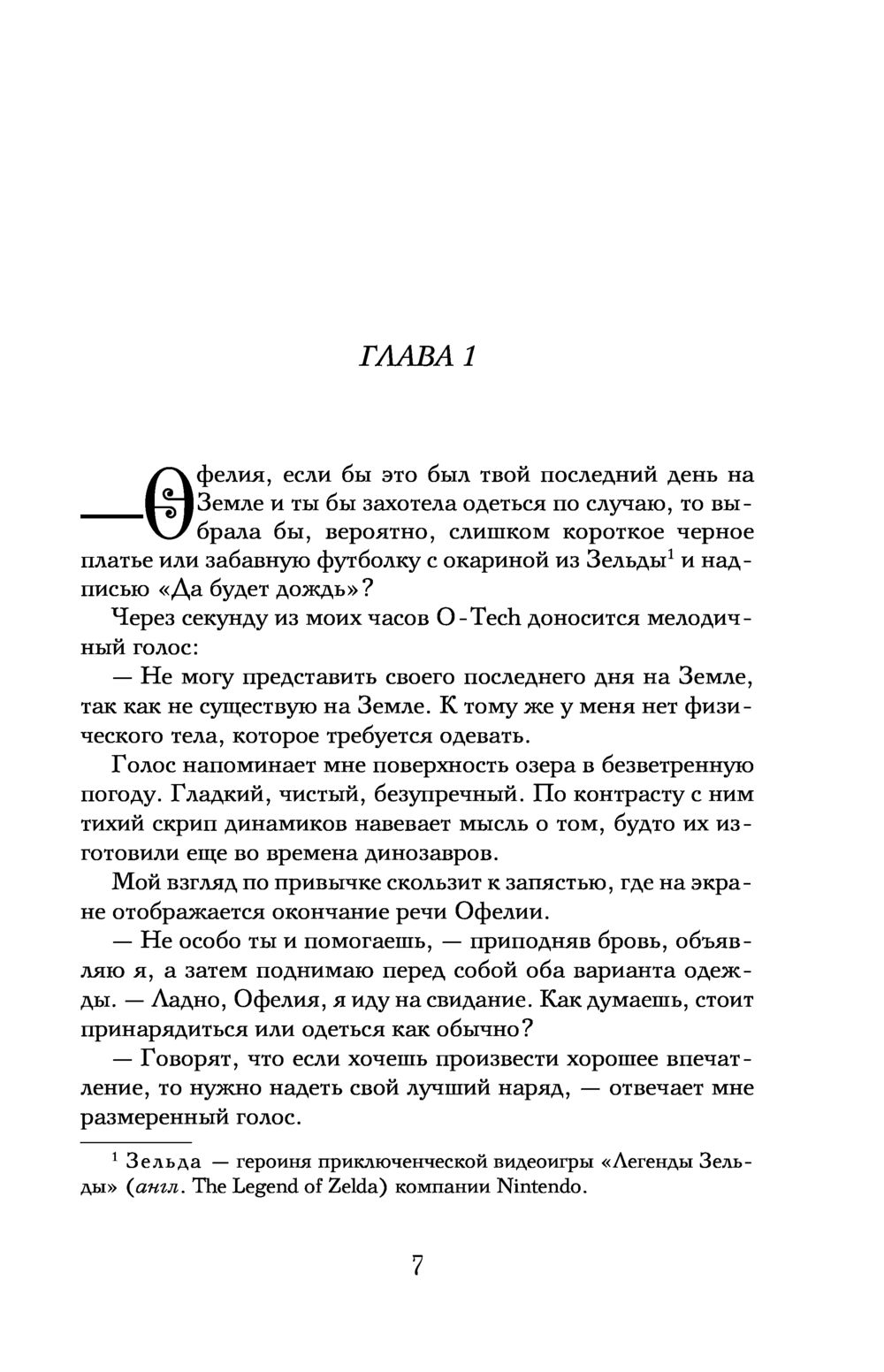 ГЛАВА 1

— Офелия, если бы это был твой последний день на Земле и ты бы захотела одеться по случаю, то выбрала бы, вероятно, слишком короткое черное платье или забавную футболку с окариной из Зельды$^1$ и надписью «Да будет дождь»?

Через секунду из моих часов O-Tech доносится мелодичный голос:

— Не могу представить своего последнего дня на Земле, так как не существую на Земле. К тому же у меня нет физического тела, которое требуется одевать.

Голос напоминает мне поверхность озера в безветренную погоду. Гладкий, чистый, безупречный. По контрасту с ним тихий скрип динамиков навевает мысль о том, будто их изготовили еще во времена динозавров.

Мой взгляд по привычке скользит к запястью, где на экране отображается окончание речи Офелии.

— Не особо ты и помогаешь, — приподняв бровь, объявляю я, а затем поднимаю перед собой оба варианта одежды. — Ладно, Офелия, я иду на свидание. Как думаешь, стоит принарядиться или одеться как обычно?

— Говорят, что если хочешь произвести хорошее впечатление, то нужно надеть свой лучший наряд, — отвечает мне размеренный голос.

$^1$ Зельда — героиня приключенческой видеоигры «Легенды Зельды» (англ. The Legend of Zelda) компании Nintendo.

7